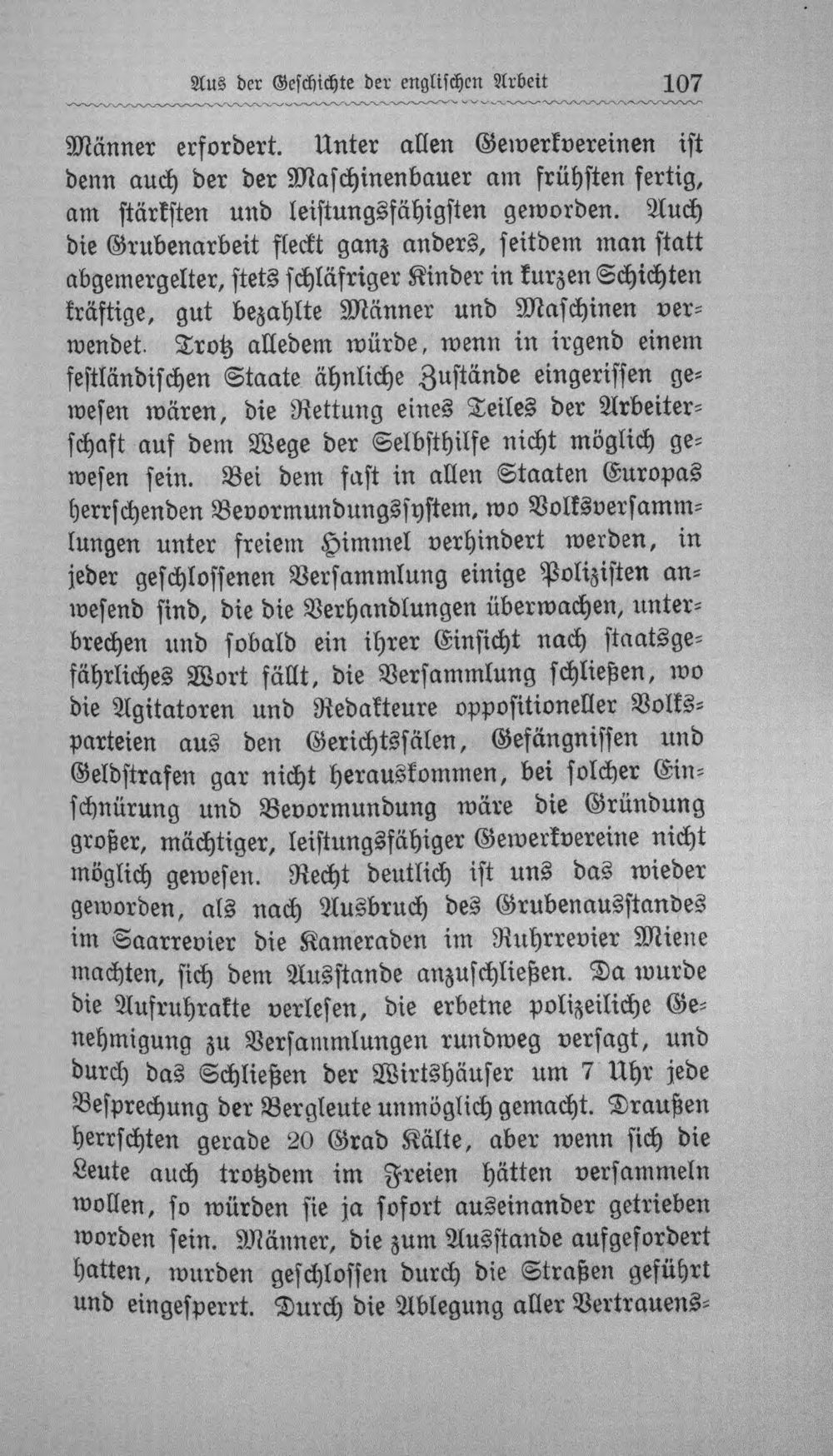 Aus der Geschichte der englischen Arbeit 107

Männer erfordert. Unter allen Gewerkvereinen ist denn auch der der Maschinenbauer am frühsten fertig, am stärksten und leistungsfähigsten geworden. Auch die Grubenarbeit fleckt ganz anders, seitdem man statt abgemergelter, stets schläfriger Kinder in kurzen Schichten kräftige, gut bezahlte Männer und Maschinen verwendet. Trotz alledem würde, wenn in irgend einem festländischen Staate ähnliche Zustände eingerissen gewesen wären, die Rettung eines Teiles der Arbeiterschaft auf dem Wege der Selbsthilfe nicht möglich gewesen sein. Bei dem fast in allen Staaten Europas herrschenden Bevormundungssystem, wo Volksversammlungen unter freiem Himmel verhindert werden, in jeder geschlossenen Versammlung einige Polizisten anwesend sind, die die Verhandlungen überwachen, unterbrechen und sobald ein ihrer Einsicht nach staatsgefährliches Wort fällt, die Versammlung schließen, wo die Agitatoren und Redakteure oppositioneller Volksparteien aus den Gerichtssälen, Gefängnissen und Geldstrafen gar nicht herauskommen, bei solcher Einschnürung und Bevormundung wäre die Gründung großer, mächtiger, leistungsfähiger Gewerkvereine nicht möglich gewesen. Recht deutlich ist uns das wieder geworden, als nach Ausbruch des Grubenausstandes im Saarrevier die Kameraden im Ruhrrevier Miene machten, sich dem Ausstande anzuschließen. Da wurde die Aufruhrakte verlesen, die erbetne polizeiliche Genehmigung zu Versammlungen rundweg versagt, und durch das Schließen der Wirtshäuser um 7 Uhr jede Besprechung der Bergleute unmöglich gemacht. Draußen herrschten gerade 20 Grad Kälte, aber wenn sich die Leute auch trotzdem im Freien hätten versammeln wollen, so würden sie ja sofort auseinander getrieben worden sein. Männer, die zum Ausstande aufgefordert hatten, wurden geschlossen durch die Straßen geführt und eingesperrt. Durch die Ablegung aller Vertrauens-